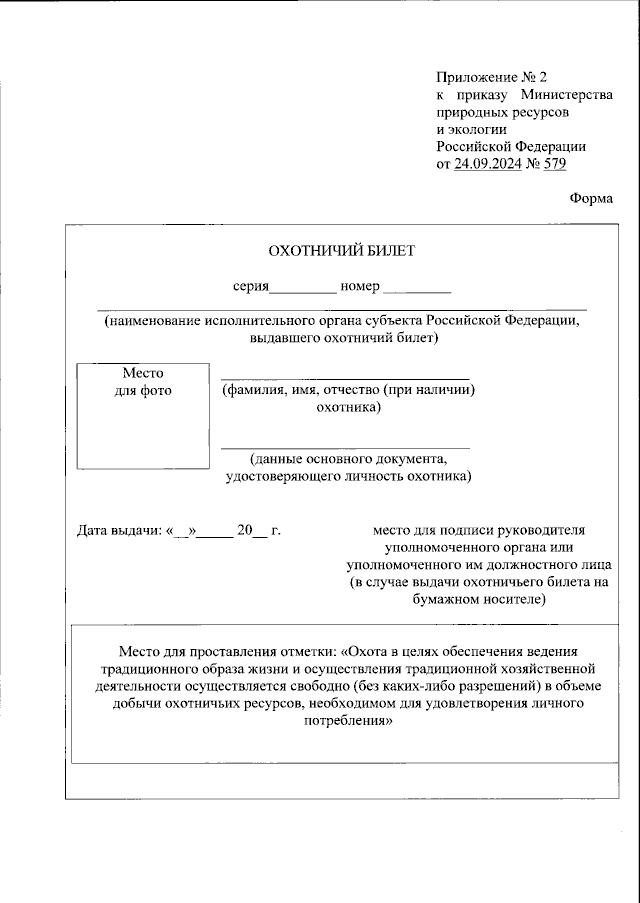 Приложение № 2
к приказу Министерства природных ресурсов и экологии Российской Федерации
от 24.09.2024 № 579

Форма

ОХОТНИЧИЙ БИЛЕТ

серия_________ номер _________

(наименование исполнительного органа субъекта Российской Федерации, выдавшего охотничий билет)

Место для фото

(фамилия, имя, отчество (при наличии) охотника)

(данные основного документа, удостоверяющего личность охотника)

Дата выдачи: «__»_____ 20__ г.

место для подписи руководителя уполномоченного органа или уполномоченного им должностного лица (в случае выдачи охотничьего билета на бумажном носителе)

Место для проставления отметки: «Охота в целях обеспечения ведения традиционного образа жизни и осуществления традиционной хозяйственной деятельности осуществляется свободно (без каких-либо разрешений) в объеме добычи охотничьих ресурсов, необходимом для удовлетворения личного потребления»